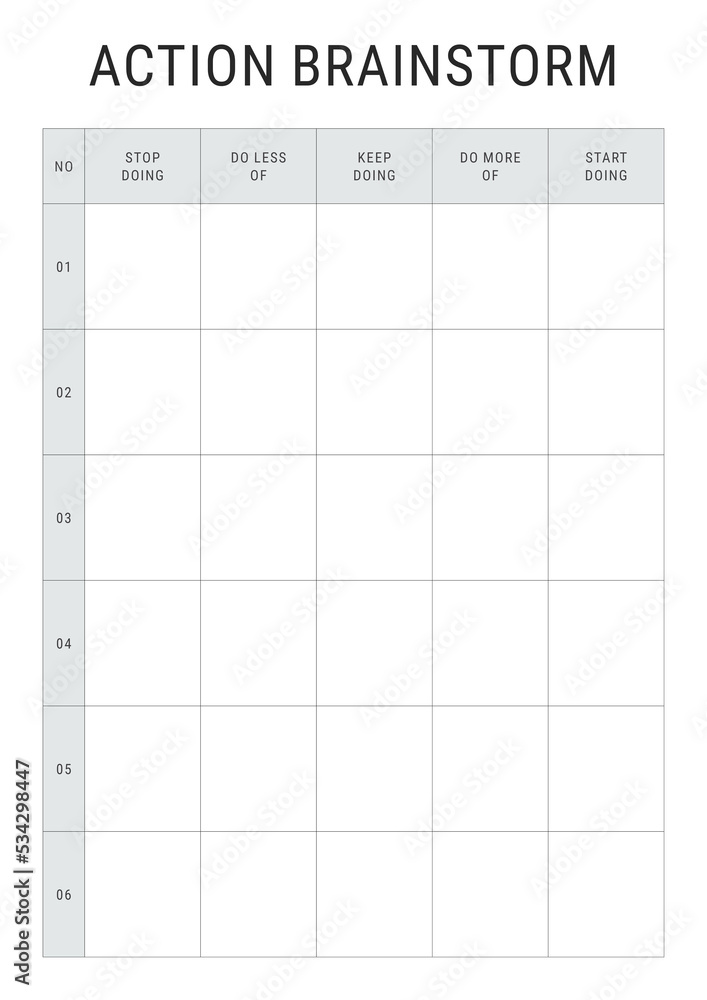 ACTION BRAINSTORM

| NO | STOP DOING | DO LESS OF | KEEP DOING | DO MORE OF | START DOING |
|---|---|---|---|---|---|
| 01 | | | | | |
| 02 | | | | | |
| 03 | | | | | |
| 04 | | | | | |
| 05 | | | | | |
| 06 | | | | | |

Adobe Stock | #534298447